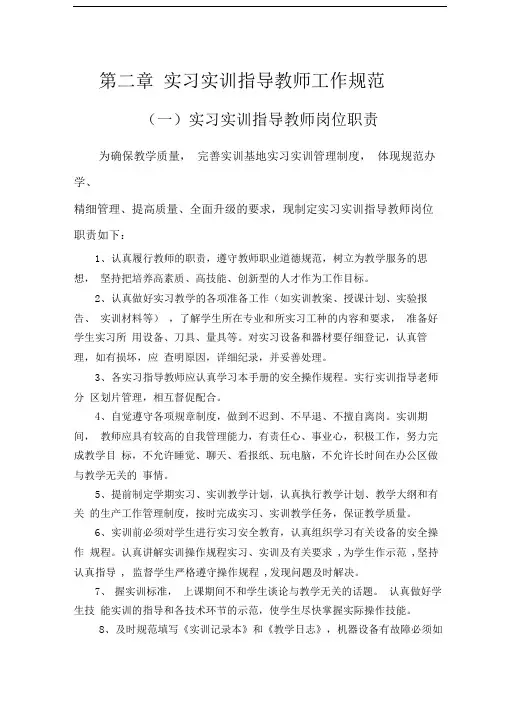 第二章 实习实训指导教师工作规范

（一）实习实训指导教师岗位职责

为确保教学质量， 完善实训基地实习实训管理制度， 体现规范办学、

精细管理、提高质量、全面升级的要求，现制定实习实训指导教师岗位职责如下：

1、认真履行教师的职责，遵守教师职业道德规范，树立为教学服务的思想， 坚持把培养高素质、高技能、创新型的人才作为工作目标。

2、认真做好实习教学的各项准备工作（如实训教案、授课计划、实验报告、 实训材料等），了解学生所在专业和所实习工种的内容和要求， 准备好学生实习所 用设备、刀具、量具等。对实习设备和器材要仔细登记，认真管理，如有损坏，应 查明原因，详细纪录，并妥善处理。

3、各实习指导教师应认真学习本手册的安全操作规程。实行实训指导老师分 区划片管理，相互督促配合。

4、自觉遵守各项规章制度，做到不迟到、不早退、不擅自离岗。实训期间， 教师应具有较高的自我管理能力，有责任心、事业心，积极工作，努力完成教学目 标，不允许睡觉、聊天、看报纸、玩电脑，不允许长时间在办公区做与教学无关的 事情。

5、提前制定学期实习、实训教学计划，认真执行教学计划、教学大纲和有关 的生产工作管理制度，按时完成实习、实训教学任务，保证教学质量。

6、实训前必须对学生进行实习安全教育，认真组织学习有关设备的安全操作 规程。认真讲解实训操作规程实习、实训及有关要求，为学生作示范，坚持认真指导， 监督学生严格遵守操作规程，发现问题及时解决。

7、 握实训标准， 上课期间不和学生谈论与教学无关的话题。 认真做好学生技 能实训的指导和各技术环节的示范，使学生尽快掌握实际操作技能。

8、及时规范填写《实训记录本》和《教学日志》，机器设备有故障必须如